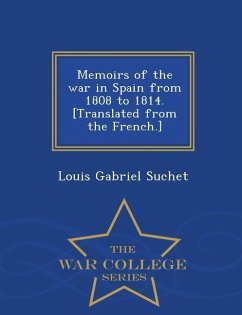 Memoirs of the war in Spain from 1808 to 1814. [Translated from the French.]

Louis Gabriel Suchet

THE
WAR COLLEGE
SERIES